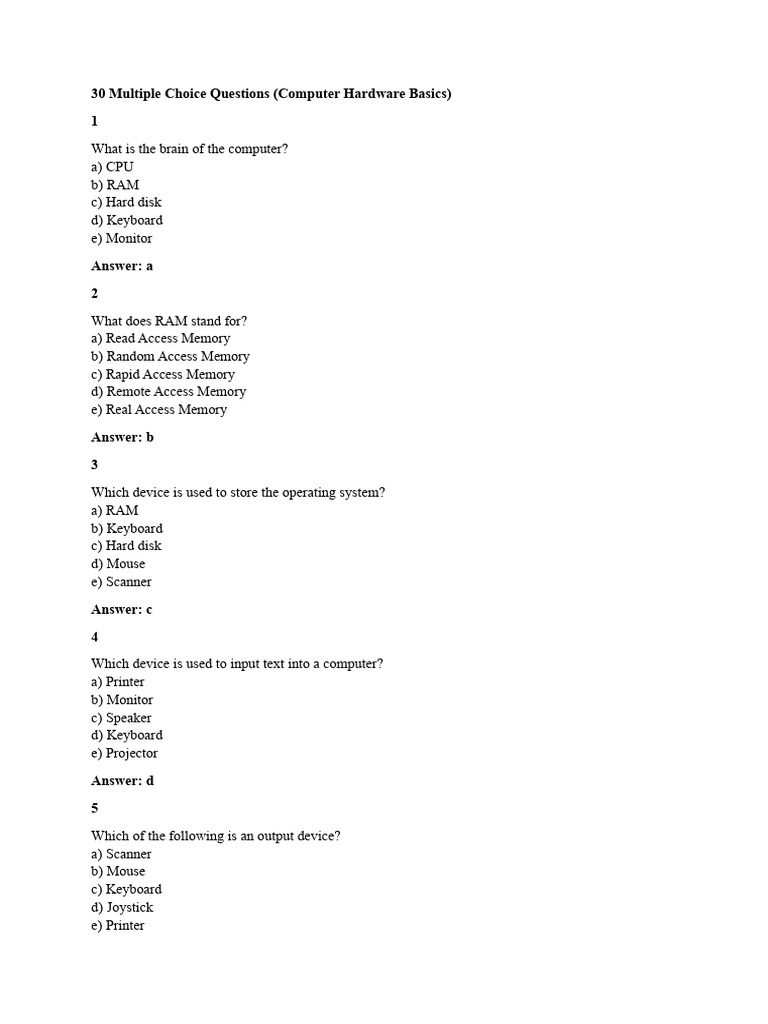 30 Multiple Choice Questions (Computer Hardware Basics)

1

What is the brain of the computer?
a) CPU
b) RAM
c) Hard disk
d) Keyboard
e) Monitor

Answer: a

2

What does RAM stand for?
a) Read Access Memory
b) Random Access Memory
c) Rapid Access Memory
d) Remote Access Memory
e) Real Access Memory

Answer: b

3

Which device is used to store the operating system?
a) RAM
b) Keyboard
c) Hard disk
d) Mouse
e) Scanner

Answer: c

4

Which device is used to input text into a computer?
a) Printer
b) Monitor
c) Speaker
d) Keyboard
e) Projector

Answer: d

5

Which of the following is an output device?
a) Scanner
b) Mouse
c) Keyboard
d) Joystick
e) Printer